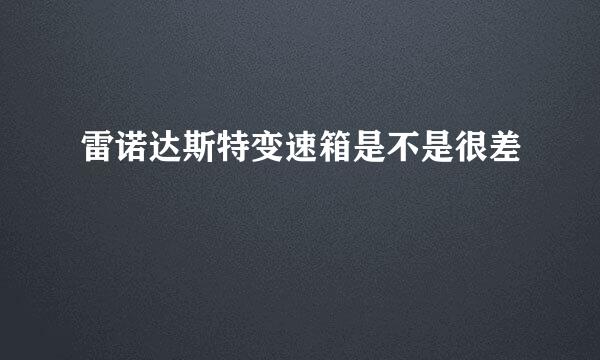 雷诺达斯特变速箱是不是很差